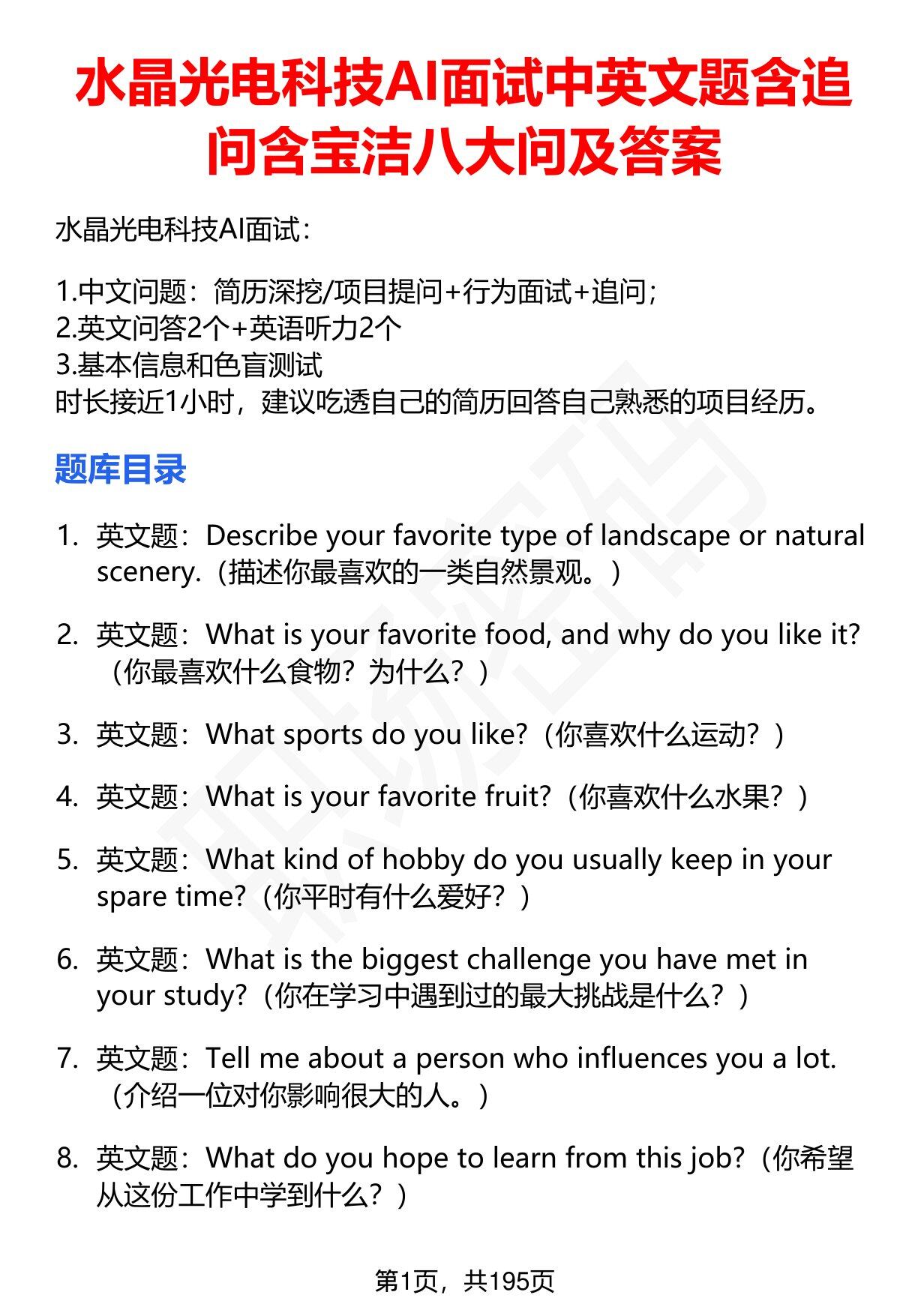 水晶光电科技AI面试中英文题含追问含宝洁八大问及答案

水晶光电科技AI面试：

1.中文问题：简历深挖/项目提问+行为面试+追问；
2.英文问答2个+英语听力2个
3.基本信息和色盲测试
时长接近1小时，建议吃透自己的简历回答自己熟悉的项目经历。

题库目录

1. 英文题：Describe your favorite type of landscape or natural scenery.（描述你最喜欢的一类自然景观。）

2. 英文题：What is your favorite food, and why do you like it?（你最喜欢什么食物？为什么？）

3. 英文题：What sports do you like?（你喜欢什么运动？）

4. 英文题：What is your favorite fruit?（你喜欢什么水果？）

5. 英文题：What kind of hobby do you usually keep in your spare time?（你平时有什么爱好？）

6. 英文题：What is the biggest challenge you have met in your study?（你在学习中遇到过的最大挑战是什么？）

7. 英文题：Tell me about a person who influences you a lot.（介绍一位对你影响很大的人。）

8. 英文题：What do you hope to learn from this job?（你希望从这份工作中学到什么？）

第1页，共195页